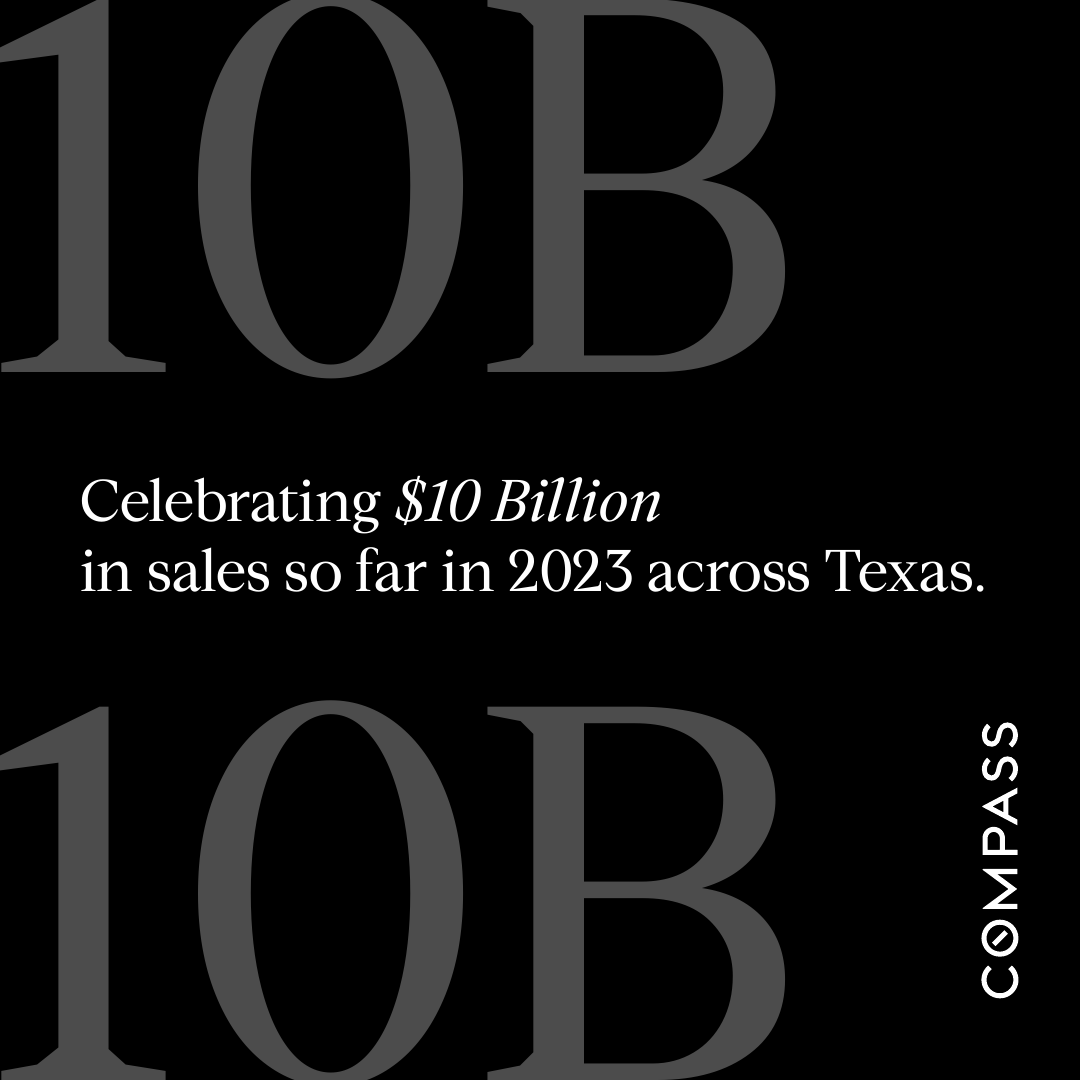 10B

Celebrating $10 Billion in sales so far in 2023 across Texas.

10B

COMPASS